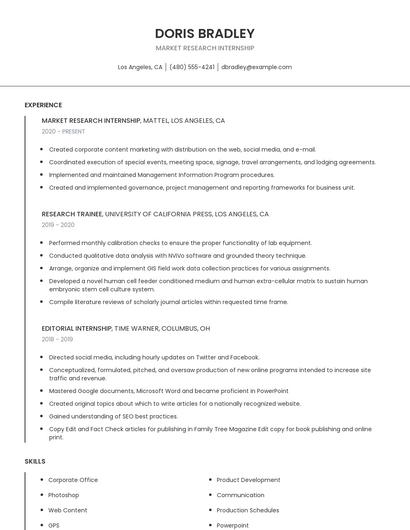 DORIS BRADLEY

MARKET RESEARCH INTERNSHIP

Los Angeles, CA | (480) 555-4241 | dbradley@example.com

EXPERIENCE

MARKET RESEARCH INTERNSHIP, MATTEL, LOS ANGELES, CA

2020 - PRESENT

- Created corporate content marketing with distribution on the web, social media, and e-mail.
- Coordinated execution of special events, meeting space, signage, travel arrangements, and lodging agreements.
- Implemented and maintained Management Information Program procedures.
- Created and implemented governance, project management and reporting frameworks for business unit.

RESEARCH TRAINEE, UNIVERSITY OF CALIFORNIA PRESS, LOS ANGELES, CA

2019 - 2020

- Performed monthly calibration checks to ensure the proper functionality of lab equipment.
- Conducted qualitative data analysis with NVivo software and grounded theory technique.
- Arrange, organize and implement GIS field work data collection practices for various assignments.
- Developed a novel human cell feeder conditioned medium and human extra-cellular matrix to sustain human embryonic stem cell culture system.
- Compile literature reviews of scholarly journal articles within requested time frame.

EDITORIAL INTERNSHIP, TIME WARNER, COLUMBUS, OH

2018 - 2019

- Directed social media, including hourly updates on Twitter and Facebook.
- Conceptualized, formulated, pitched, and oversaw production of new online programs intended to increase site traffic and revenue.
- Mastered Google documents, Microsoft Word and became proficient in PowerPoint
- Created original topics about which to write articles for a nationally recognized website.
- Gained understanding of SEO best practices.
- Copy Edit and Fact Check articles for publishing in Family Tree Magazine Edit copy for book publishing and online print.

SKILLS

- Corporate Office
- Photoshop
- Web Content
- GPS
- Product Development
- Communication
- Production Schedules
- Powerpoint